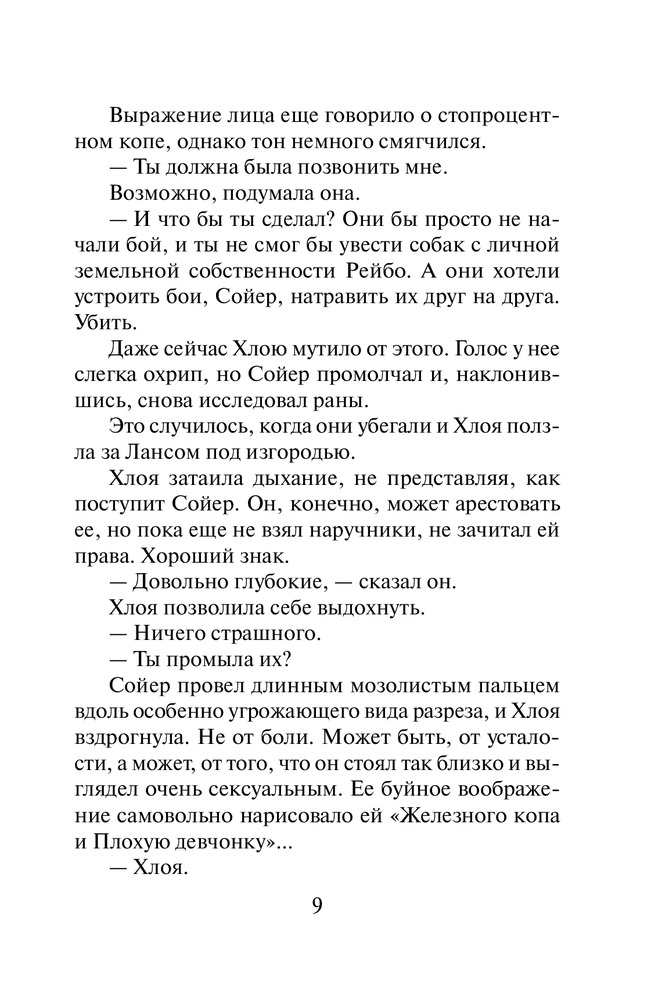 Выражение лица еще говорило о стопроцентном копе, однако тон немного смягчился.

— Ты должна была позвонить мне.

Возможно, подумала она.

— И что бы ты сделал? Они бы просто не начали бой, и ты не смог бы увести собак с личной земельной собственности Рейбо. А они хотели устроить бои, Сойер, натравить их друг на друга. Убить.

Даже сейчас Хлою мутило от этого. Голос у нее слегка охрип, но Сойер промолчал и, наклонившись, снова исследовал раны.

Это случилось, когда они убегали и Хлоя ползла за Лансом под изгородью.

Хлоя затаила дыхание, не представляя, как поступит Сойер. Он, конечно, может арестовать ее, но пока еще не взял наручники, не зачитал ей права. Хороший знак.

— Довольно глубокие, — сказал он.

Хлоя позволила себе выдохнуть.

— Ничего страшного.

— Ты промыла их?

Сойер провел длинным мозолистым пальцем вдоль особенно угрожающего вида разреза, и Хлоя вздрогнула. Не от боли. Может быть, от усталости, а может, от того, что он стоял так близко и выглядел очень сексуальным. Ее буйное воображение самовольно нарисовало ей «Железного копа и Плохую девчонку»...

— Хлоя.

9